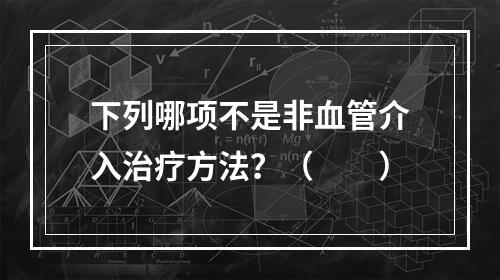 下列哪项不是非血管介入治疗方法？（　　）